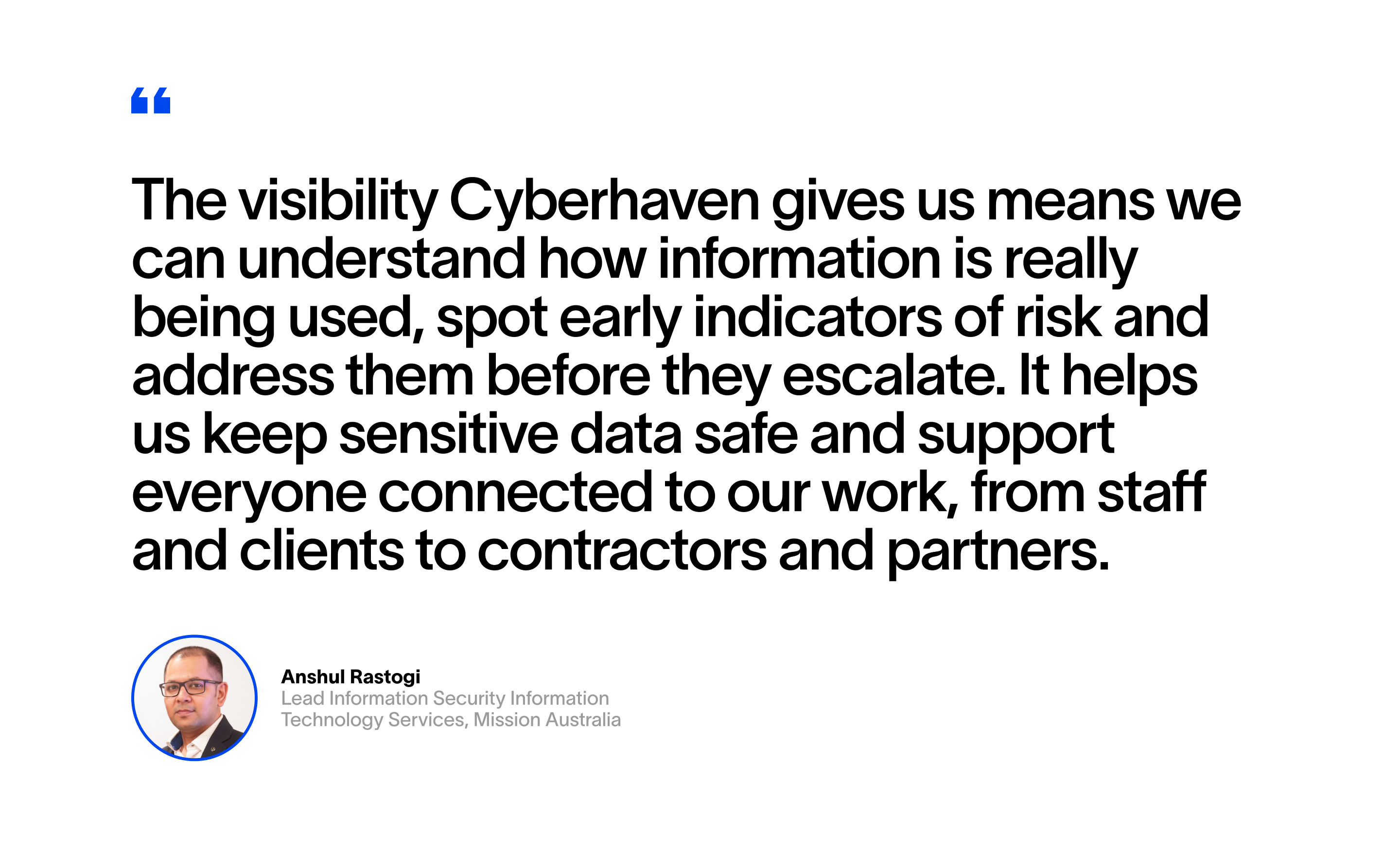 "

The visibility Cyberhaven gives us means we can understand how information is really being used, spot early indicators of risk and address them before they escalate. It helps us keep sensitive data safe and support everyone connected to our work, from staff and clients to contractors and partners.

Anshul Rastogi
Lead Information Security Information Technology Services, Mission Australia